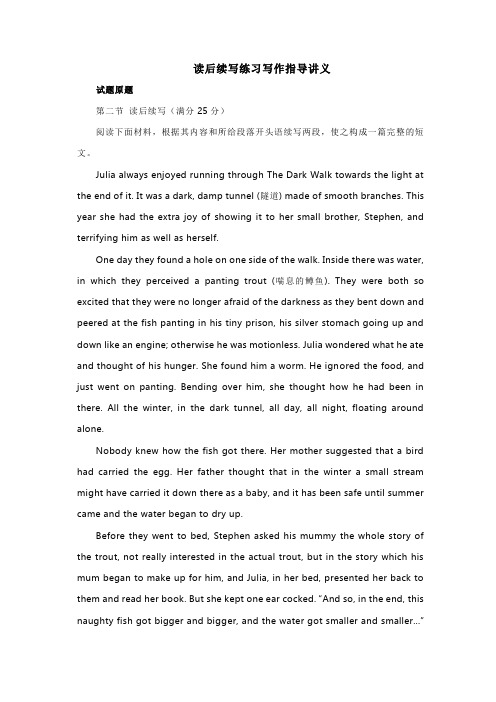 读后续写练习写作指导讲义

试题原题

第二节 读后续写（满分 25 分）

阅读下面材料，根据其内容和所给段落开头语续写两段，使之构成一篇完整的短文。

Julia always enjoyed running through The Dark Walk towards the light at the end of it. It was a dark, damp tunnel (隧道) made of smooth branches. This year she had the extra joy of showing it to her small brother, Stephen, and terrifying him as well as herself.

One day they found a hole on one side of the walk. Inside there was water, in which they perceived a panting trout (喘息的鳟鱼). They were both so excited that they were no longer afraid of the darkness as they bent down and peered at the fish panting in his tiny prison, his silver stomach going up and down like an engine; otherwise he was motionless. Julia wondered what he ate and thought of his hunger. She found him a worm. He ignored the food, and just went on panting. Bending over him, she thought how he had been in there. All the winter, in the dark tunnel, all day, all night, floating around alone.

Nobody knew how the fish got there. Her mother suggested that a bird had carried the egg. Her father thought that in the winter a small stream might have carried it down there as a baby, and it has been safe until summer came and the water began to dry up.

Before they went to bed, Stephen asked his mummy the whole story of the trout, not really interested in the actual trout, but in the story which his mum began to make up for him, and Julia, in her bed, presented her back to them and read her book. But she kept one ear cocked. "And so, in the end, this naughty fish got bigger and bigger, and the water got smaller and smaller..."